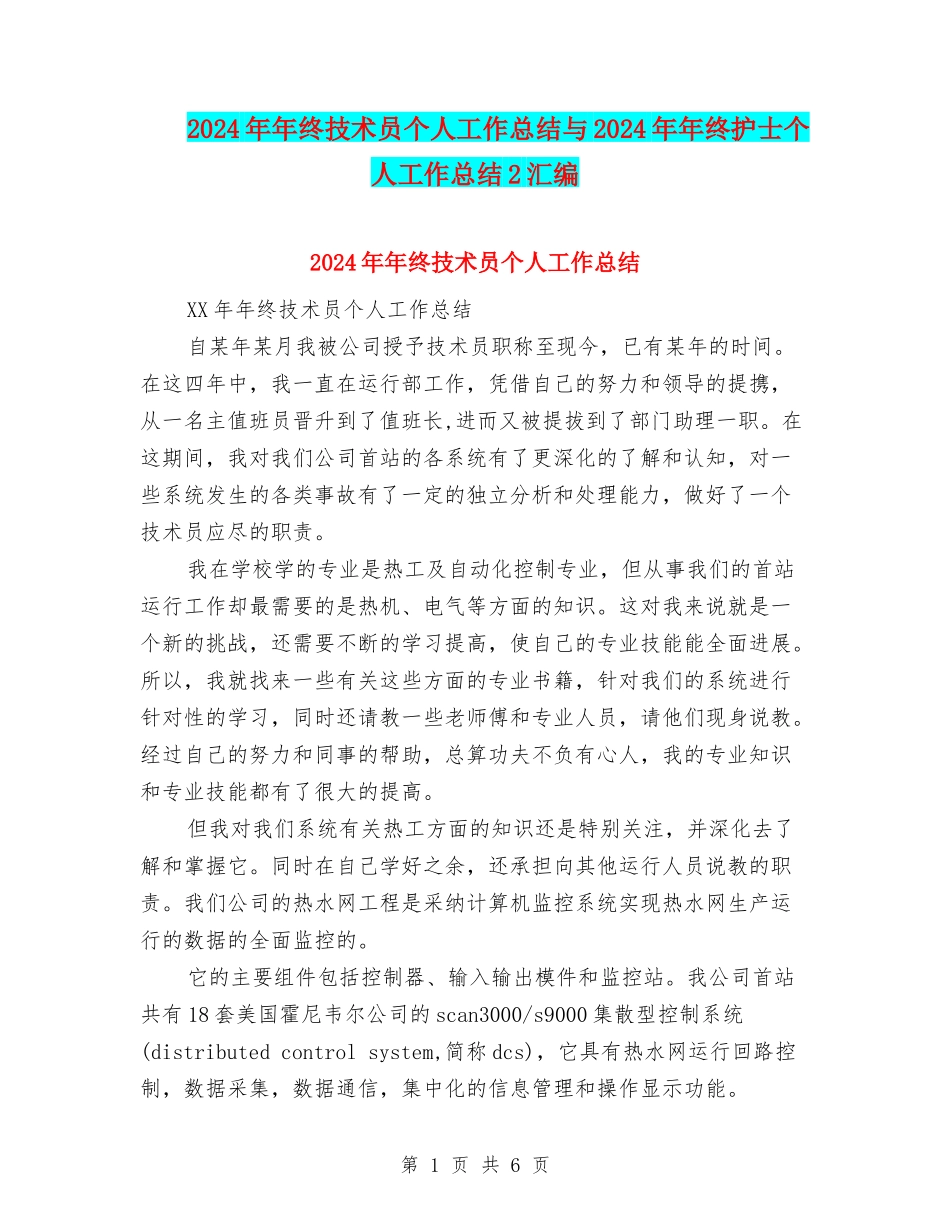 2024年年终技术员个人工作总结与2024年年终护士个人工作总结2汇编

2024年年终技术员个人工作总结

XX年年终技术员个人工作总结

自某年某月我被公司授予技术员职称至现今，已有某年的时间。在这四年中，我一直在运行部工作，凭借自己的努力和领导的提携，从一名主值班员晋升到了值班长,进而又被提拔到了部门助理一职。在这期间，我对我们公司首站的各系统有了更深化的了解和认知，对一些系统发生的各类事故有了一定的独立分析和处理能力，做好了一个技术员应尽的职责。

我在学校学的专业是热工及自动化控制专业，但从事我们的首站运行工作却最需要的是热机、电气等方面的知识。这对我来说就是一个新的挑战，还需要不断的学习提高，使自己的专业技能能全面进展。所以，我就找来一些有关这些方面的专业书籍，针对我们的系统进行针对性的学习，同时还请教一些老师傅和专业人员，请他们现身说教。经过自己的努力和同事的帮助，总算功夫不负有心人，我的专业知识和专业技能都有了很大的提高。

但我对我们系统有关热工方面的知识还是特别关注，并深化去了解和掌握它。同时在自己学好之余，还承担向其他运行人员说教的职责。我们公司的热水网工程是采纳计算机监控系统实现热水网生产运行的数据的全面监控的。

它的主要组件包括控制器、输入输出模件和监控站。我公司首站共有18套美国霍尼韦尔公司的scan3000/s9000集散型控制系统(distributed control system,简称dcs)，它具有热水网运行回路控制，数据采集，数据通信，集中化的信息管理和操作显示功能。

第 1 页 共 6 页